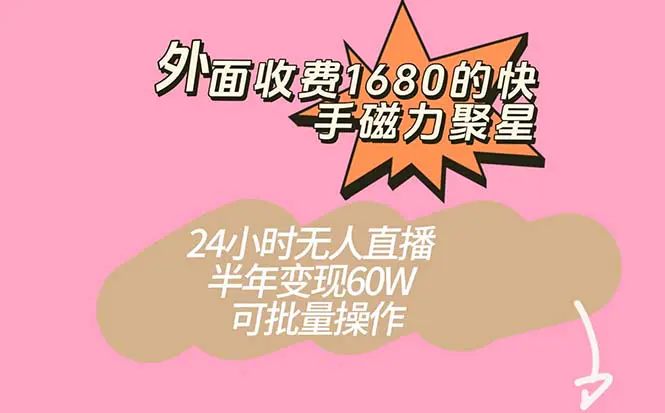 外面收费1680的快手磁力聚星

24小时无人直播
半年变现60W
可批量操作